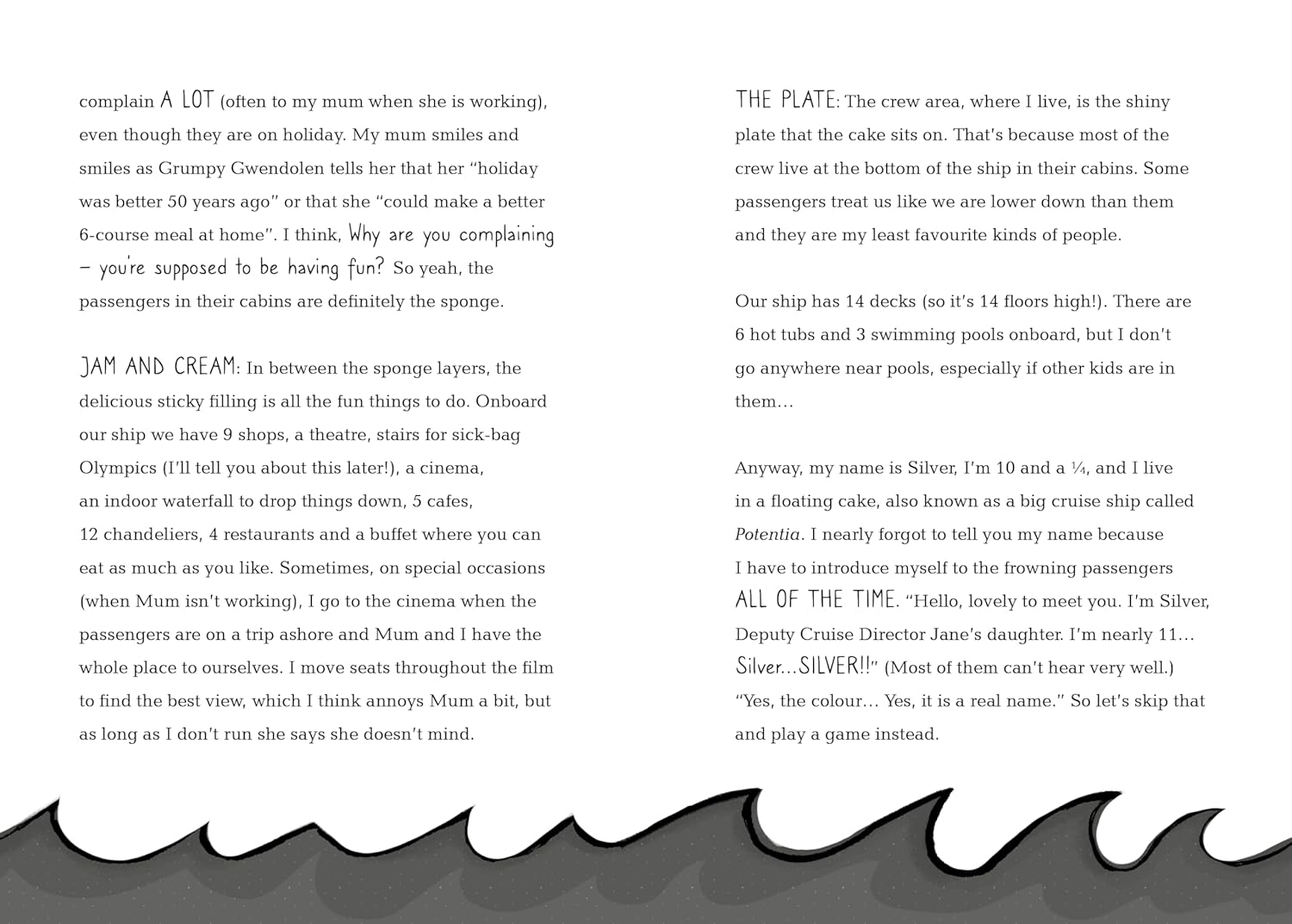 complain A LOT (often to my mum when she is working), even though they are on holiday. My mum smiles and smiles as Grumpy Gwendolen tells her that her "holiday was better 50 years ago" or that she "could make a better 6-course meal at home". I think, Why are you complaining – you're supposed to be having fun? So yeah, the passengers in their cabins are definitely the sponge.

JAM AND CREAM: In between the sponge layers, the delicious sticky filling is all the fun things to do. Onboard our ship we have 9 shops, a theatre, stairs for sick-bag Olympics (I'll tell you about this later!), a cinema, an indoor waterfall to drop things down, 5 cafes, 12 chandeliers, 4 restaurants and a buffet where you can eat as much as you like. Sometimes, on special occasions (when Mum isn't working), I go to the cinema when the passengers are on a trip ashore and Mum and I have the whole place to ourselves. I move seats throughout the film to find the best view, which I think annoys Mum a bit, but as long as I don't run she says she doesn't mind.

THE PLATE: The crew area, where I live, is the shiny plate that the cake sits on. That's because most of the crew live at the bottom of the ship in their cabins. Some passengers treat us like we are lower down than them and they are my least favourite kinds of people.

Our ship has 14 decks (so it's 14 floors high!). There are 6 hot tubs and 3 swimming pools onboard, but I don't go anywhere near pools, especially if other kids are in them…

Anyway, my name is Silver, I'm 10 and a ¼, and I live in a floating cake, also known as a big cruise ship called Potentia. I nearly forgot to tell you my name because I have to introduce myself to the frowning passengers ALL OF THE TIME. "Hello, lovely to meet you. I'm Silver, Deputy Cruise Director Jane's daughter. I'm nearly 11… Silver…SILVER!!" (Most of them can't hear very well.) "Yes, the colour… Yes, it is a real name." So let's skip that and play a game instead.